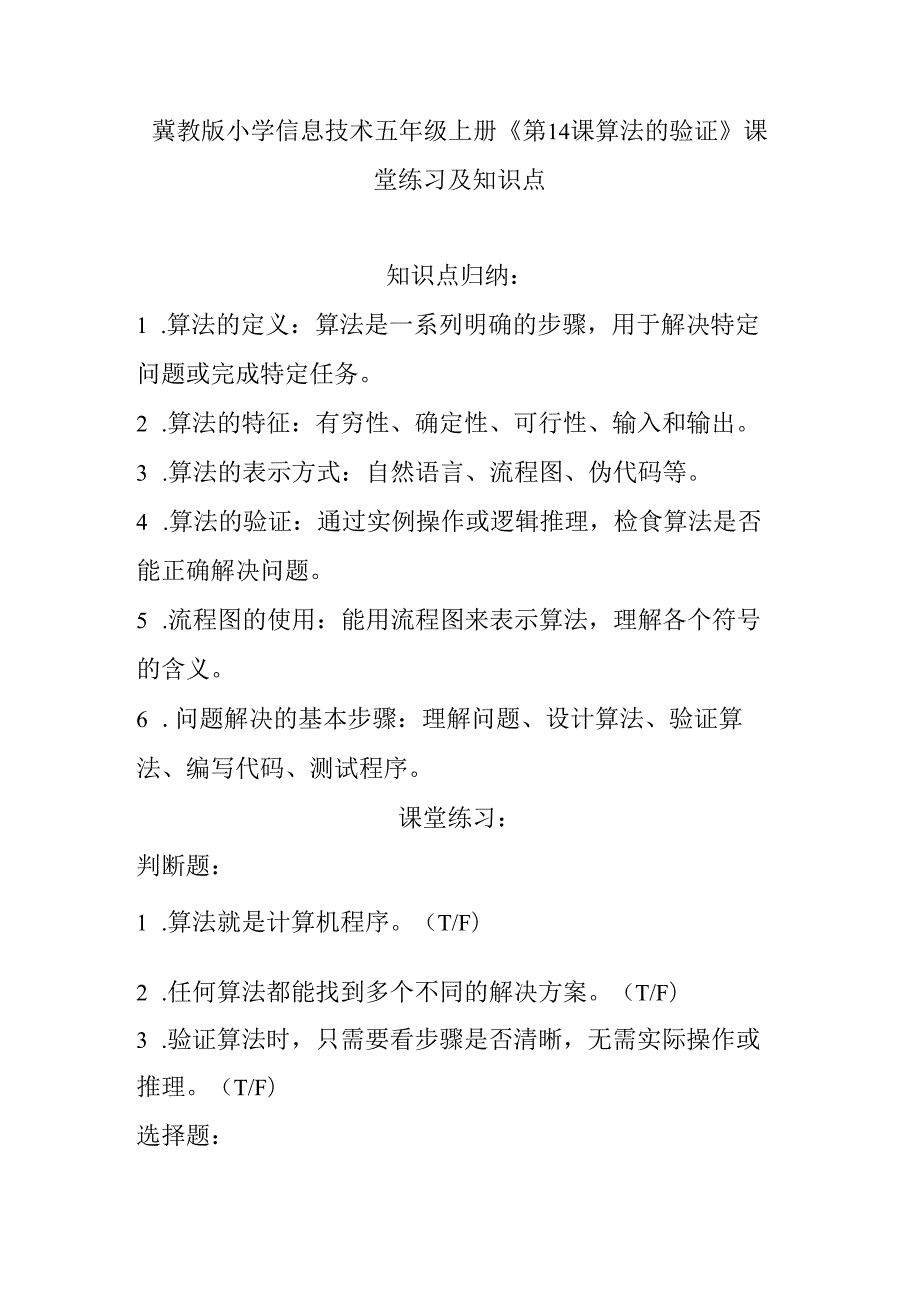 冀教版小学信息技术五年级上册《第14课算法的验证》课堂练习及知识点

知识点归纳：

1 .算法的定义：算法是一系列明确的步骤，用于解决特定问题或完成特定任务。

2 .算法的特征：有穷性、确定性、可行性、输入和输出。

3 .算法的表示方式：自然语言、流程图、伪代码等。

4 .算法的验证：通过实例操作或逻辑推理，检食算法是否能正确解决问题。

5 .流程图的使用：能用流程图来表示算法，理解各个符号的含义。

6 . 问题解决的基本步骤：理解问题、设计算法、验证算法、编写代码、测试程序。

课堂练习：

判断题：

1 .算法就是计算机程序。（T/F）

2 .任何算法都能找到多个不同的解决方案。（T/F）

3 .验证算法时，只需要看步骤是否清晰，无需实际操作或推理。（T/F）

选择题：